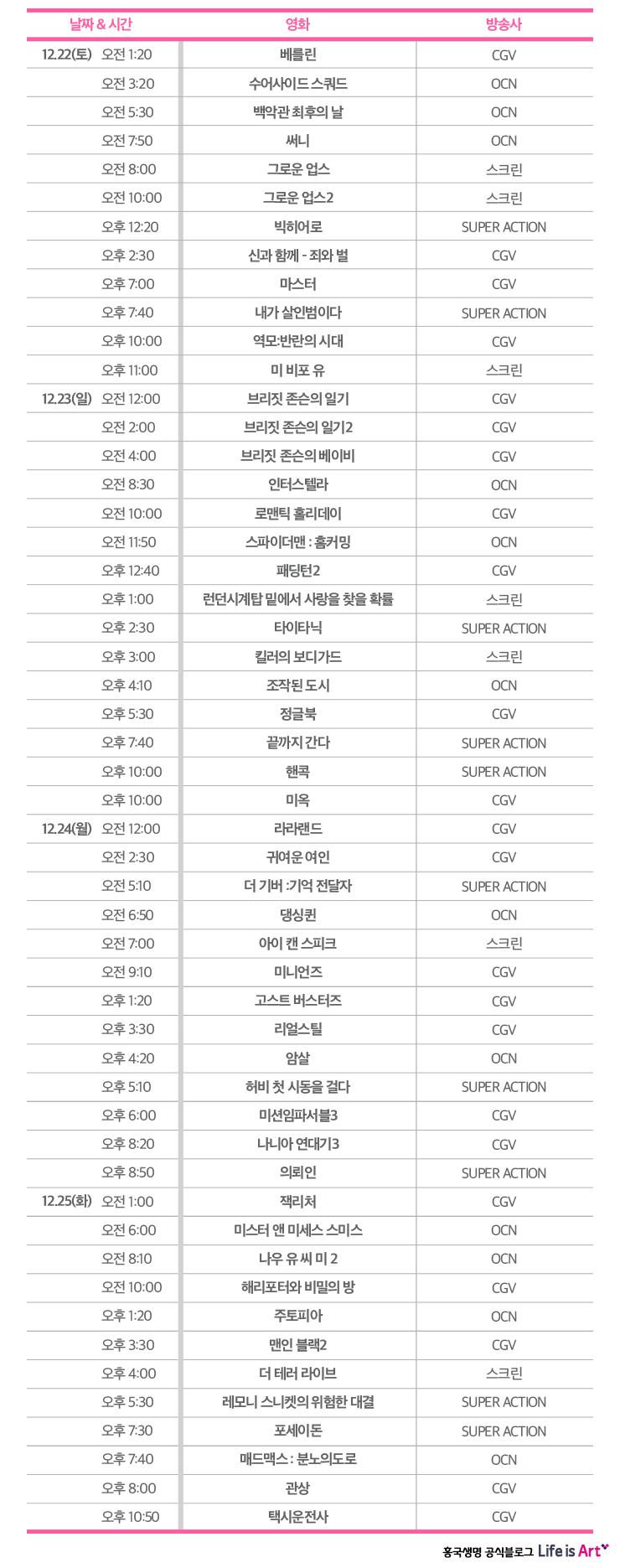 | 날짜 & 시간 | 영화 | 방송사 |
|---|---|---|
| 12.22(토) 오전 1:20 | 베를린 | CGV |
| 오전 3:20 | 수어사이드 스쿼드 | OCN |
| 오전 5:30 | 백악관 최후의 날 | OCN |
| 오전 7:50 | 써니 | OCN |
| 오전 8:00 | 그로운 업스 | 스크린 |
| 오전 10:00 | 그로운 업스2 | 스크린 |
| 오후 12:20 | 빅히어로 | SUPER ACTION |
| 오후 2:30 | 신과 함께 - 죄와 벌 | CGV |
| 오후 7:00 | 마스터 | CGV |
| 오후 7:40 | 내가 살인범이다 | SUPER ACTION |
| 오후 10:00 | 역모:반란의 시대 | CGV |
| 오후 11:00 | 미 비포 유 | 스크린 |
| 12.23(일) 오전 12:00 | 브리짓 존슨의 일기 | CGV |
| 오전 2:00 | 브리짓 존슨의 일기2 | CGV |
| 오전 4:00 | 브리짓 존슨의 베이비 | CGV |
| 오전 8:30 | 인터스텔라 | OCN |
| 오전 10:00 | 로맨틱 홀리데이 | CGV |
| 오전 11:50 | 스파이더맨 : 홈커밍 | OCN |
| 오후 12:40 | 패딩턴2 | CGV |
| 오후 1:00 | 런던시계탑 밑에서 사랑을 찾을 확률 | 스크린 |
| 오후 2:30 | 타이타닉 | SUPER ACTION |
| 오후 3:00 | 킬러의 보디가드 | 스크린 |
| 오후 4:10 | 조작된 도시 | OCN |
| 오후 5:30 | 정글북 | CGV |
| 오후 7:40 | 끝까지 간다 | SUPER ACTION |
| 오후 10:00 | 핸콕 | SUPER ACTION |
| 오후 10:00 | 미옥 | CGV |
| 12.24(월) 오전 12:00 | 라라랜드 | CGV |
| 오전 2:30 | 귀여운 여인 | CGV |
| 오전 5:10 | 더 기버 :기억 전달자 | SUPER ACTION |
| 오전 6:50 | 댕싱퀸 | OCN |
| 오전 7:00 | 아이 캔 스피크 | 스크린 |
| 오전 9:10 | 미니언즈 | CGV |
| 오후 1:20 | 고스트 버스터즈 | CGV |
| 오후 3:30 | 리얼스틸 | CGV |
| 오후 4:20 | 암살 | OCN |
| 오후 5:10 | 허비 첫 시동을 걸다 | SUPER ACTION |
| 오후 6:00 | 미션임파서블3 | CGV |
| 오후 8:20 | 나니아 연대기3 | CGV |
| 오후 8:50 | 의뢰인 | SUPER ACTION |
| 12.25(화) 오전 1:00 | 잭리처 | CGV |
| 오전 6:00 | 미스터 앤 미세스 스미스 | OCN |
| 오전 8:10 | 나우 유 씨 미 2 | OCN |
| 오전 10:00 | 해리포터와 비밀의 방 | CGV |
| 오후 1:20 | 주토피아 | OCN |
| 오후 3:30 | 맨인 블랙2 | CGV |
| 오후 4:00 | 더 테러 라이브 | 스크린 |
| 오후 5:30 | 레모니 스니켓의 위험한 대결 | SUPER ACTION |
| 오후 7:30 | 포세이돈 | SUPER ACTION |
| 오후 7:40 | 매드맥스 : 분노의도로 | OCN |
| 오후 8:00 | 관상 | CGV |
| 오후 10:50 | 택시운전사 | CGV |

흥국생명 공식블로그 Life is Art